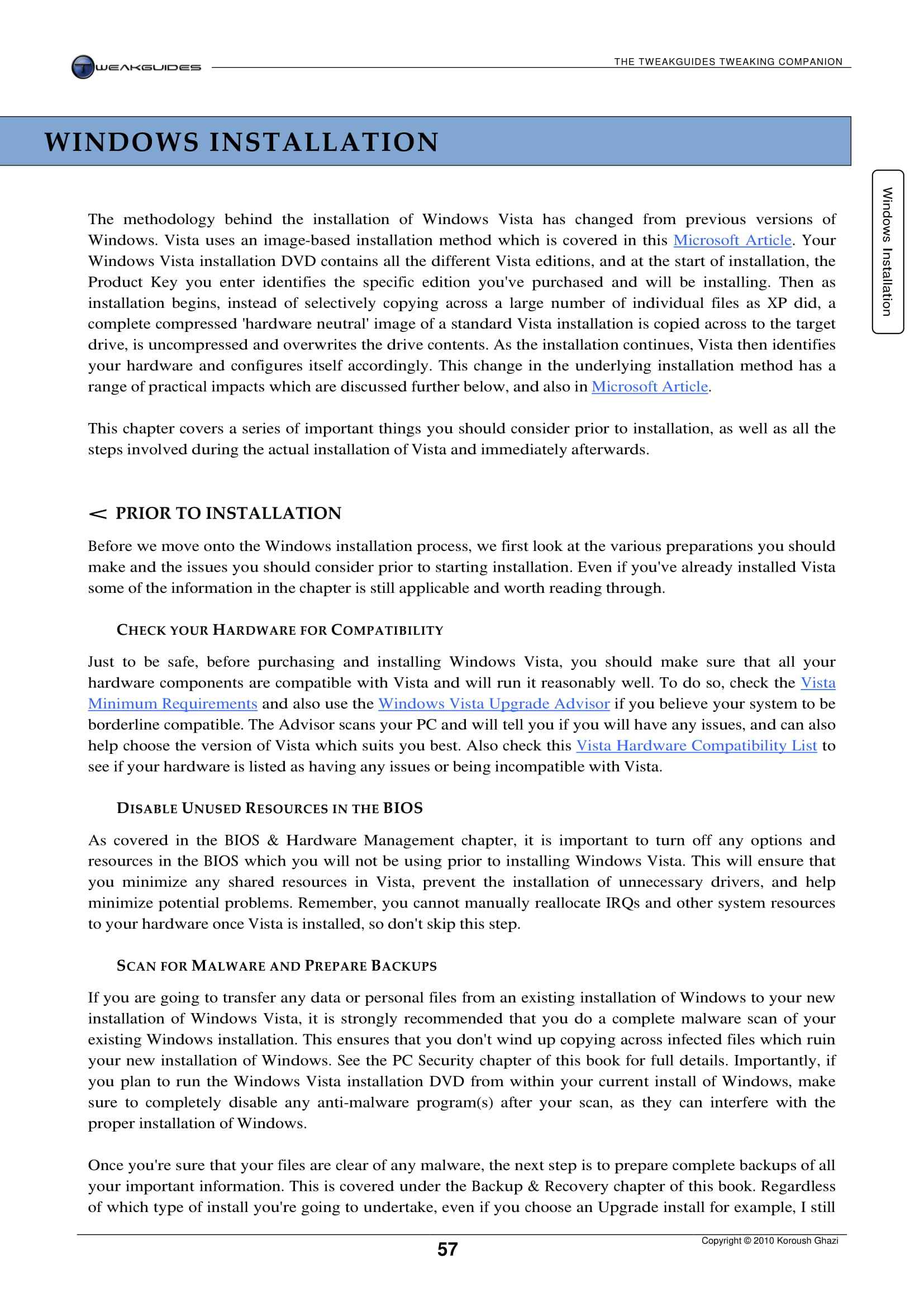 TWEAKGUIDES

THE TWEAKGUIDES TWEAKING COMPANION

WINDOWS INSTALLATION

Windows Installation

The methodology behind the installation of Windows Vista has changed from previous versions of Windows. Vista uses an image-based installation method which is covered in this Microsoft Article. Your Windows Vista installation DVD contains all the different Vista editions, and at the start of installation, the Product Key you enter identifies the specific edition you've purchased and will be installing. Then as installation begins, instead of selectively copying across a large number of individual files as XP did, a complete compressed 'hardware neutral' image of a standard Vista installation is copied across to the target drive, is uncompressed and overwrites the drive contents. As the installation continues, Vista then identifies your hardware and configures itself accordingly. This change in the underlying installation method has a range of practical impacts which are discussed further below, and also in Microsoft Article.

This chapter covers a series of important things you should consider prior to installation, as well as all the steps involved during the actual installation of Vista and immediately afterwards.

< PRIOR TO INSTALLATION

Before we move onto the Windows installation process, we first look at the various preparations you should make and the issues you should consider prior to starting installation. Even if you've already installed Vista some of the information in the chapter is still applicable and worth reading through.

CHECK YOUR HARDWARE FOR COMPATIBILITY

Just to be safe, before purchasing and installing Windows Vista, you should make sure that all your hardware components are compatible with Vista and will run it reasonably well. To do so, check the Vista Minimum Requirements and also use the Windows Vista Upgrade Advisor if you believe your system to be borderline compatible. The Advisor scans your PC and will tell you if you will have any issues, and can also help choose the version of Vista which suits you best. Also check this Vista Hardware Compatibility List to see if your hardware is listed as having any issues or being incompatible with Vista.

DISABLE UNUSED RESOURCES IN THE BIOS

As covered in the BIOS & Hardware Management chapter, it is important to turn off any options and resources in the BIOS which you will not be using prior to installing Windows Vista. This will ensure that you minimize any shared resources in Vista, prevent the installation of unnecessary drivers, and help minimize potential problems. Remember, you cannot manually reallocate IRQs and other system resources to your hardware once Vista is installed, so don't skip this step.

SCAN FOR MALWARE AND PREPARE BACKUPS

If you are going to transfer any data or personal files from an existing installation of Windows to your new installation of Windows Vista, it is strongly recommended that you do a complete malware scan of your existing Windows installation. This ensures that you don't wind up copying across infected files which ruin your new installation of Windows. See the PC Security chapter of this book for full details. Importantly, if you plan to run the Windows Vista installation DVD from within your current install of Windows, make sure to completely disable any anti-malware program(s) after your scan, as they can interfere with the proper installation of Windows.

Once you're sure that your files are clear of any malware, the next step is to prepare complete backups of all your important information. This is covered under the Backup & Recovery chapter of this book. Regardless of which type of install you're going to undertake, even if you choose an Upgrade install for example, I still

57

Copyright © 2010 Koroush Ghazi